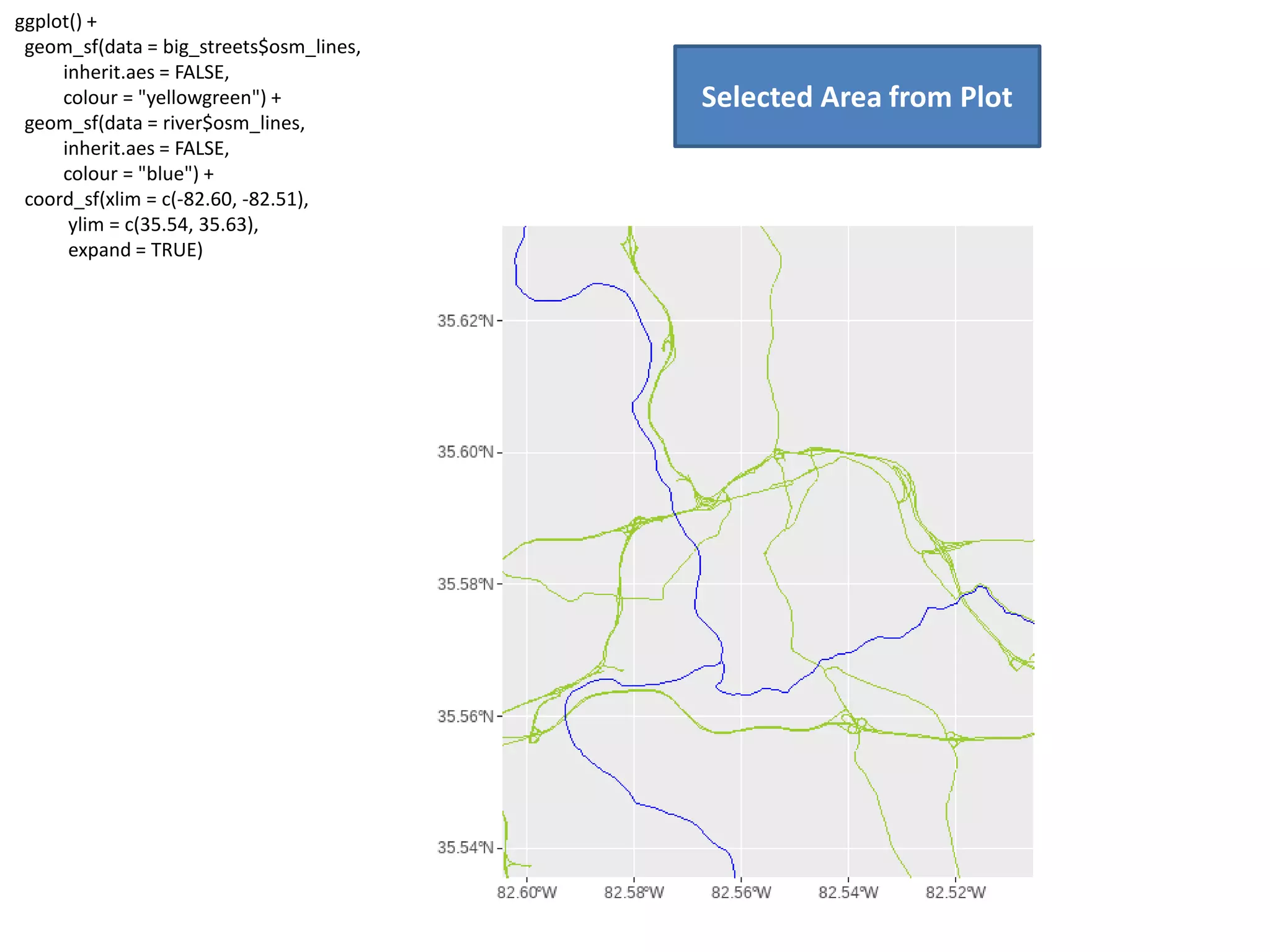 ggplot() +
geom_sf(data = big_streets$osm_lines,
inherit.aes = FALSE,
colour = "yellowgreen") +
geom_sf(data = river$osm_lines,
inherit.aes = FALSE,
colour = "blue") +
coord_sf(xlim = c(-82.60, -82.51),
ylim = c(35.54, 35.63),
expand = TRUE)

Selected Area from Plot

35.62°N
35.60°N
35.58°N
35.56°N
35.54°N
82.60°W
82.58°W
82.56°W
82.54°W
82.52°W